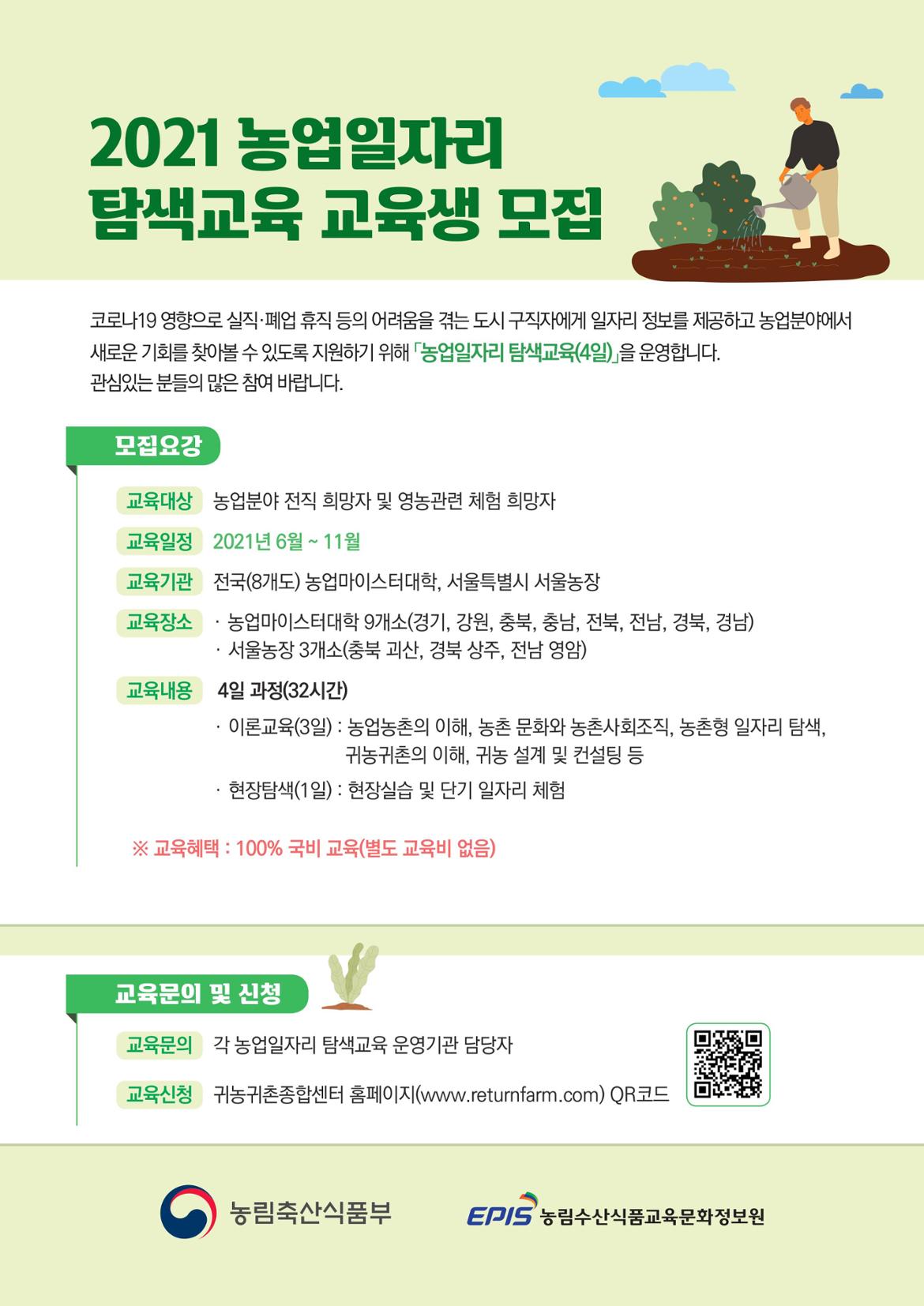 2021 농업일자리
탐색교육 교육생 모집

코로나19 영향으로 실직·폐업 휴직 등의 어려움을 겪는 도시 구직자에게 일자리 정보를 제공하고 농업분야에서 새로운 기회를 찾아볼 수 있도록 지원하기 위해 「농업일자리 탐색교육(4일)」을 운영합니다.
관심있는 분들의 많은 참여 바랍니다.

모집요강

교육대상 농업분야 전직 희망자 및 영농관련 체험 희망자

교육일정 2021년 6월 ~ 11월

교육기관 전국(8개도) 농업마이스터대학, 서울특별시 서울농장

교육장소 · 농업마이스터대학 9개소(경기, 강원, 충북, 충남, 전북, 전남, 경북, 경남)
· 서울농장 3개소(충북 괴산, 경북 상주, 전남 영암)

교육내용 4일 과정(32시간)
· 이론교육(3일) : 농업농촌의 이해, 농촌 문화와 농촌사회조직, 농촌형 일자리 탐색, 귀농귀촌의 이해, 귀농 설계 및 컨설팅 등
· 현장탐색(1일) : 현장실습 및 단기 일자리 체험

※ 교육혜택 : 100% 국비 교육(별도 교육비 없음)

교육문의 및 신청

교육문의 각 농업일자리 탐색교육 운영기관 담당자

교육신청 귀농귀촌종합센터 홈페이지(www.returnfarm.com) QR코드

농림축산식품부

EPIS 농림수산식품교육문화정보원